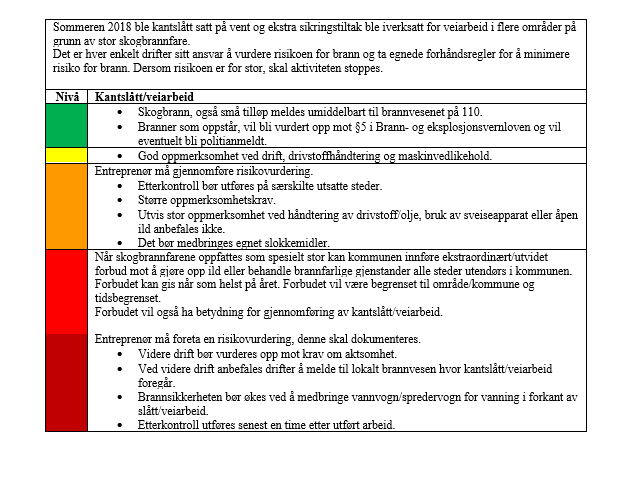 Sommeren 2018 ble kantslått satt på vent og ekstra sikringstiltak ble iverksatt for veiarbeid i flere områder på grunn av stor skogbrannfare.
Det er hver enkelt drifter sitt ansvar å vurdere risikoen for brann og ta egnede forhåndsregler for å minimere risiko for brann. Dersom risikoen er for stor, skal aktiviteten stoppes.

| Nivå | Kantslått/veiarbeid |
|---|---|
| | • Skogbrann, også små tilløp meldes umiddelbart til brannvesenet på 110. • Branner som oppstår, vil bli vurdert opp mot §5 i Brann- og eksplosjonsvernloven og vil eventuelt bli politianmeldt. |
| | • God oppmerksomhet ved drift, drivstoffhåndtering og maskinvedlikehold. |
| | Entreprenør må gjennomføre risikovurdering. • Etterkontroll bør utføres på særskilte utsatte steder. • Større oppmerksomhetskrav. • Utvis stor oppmerksomhet ved håndtering av drivstoff/olje, bruk av sveiseapparat eller åpen ild anbefales ikke. • Det bør medbringes egnet slokkemidler. |
| | Når skogbrannfarene oppfattes som spesielt stor kan kommunen innføre ekstraordinært/utvidet forbud mot å gjøre opp ild eller behandle brannfarlige gjenstander alle steder utendørs i kommunen. Forbudet kan gis når som helst på året. Forbudet vil være begrenset til område/kommune og tidsbegrenset. Forbudet vil også ha betydning for gjennomføring av kantslått/veiarbeid. Entreprenør må foreta en risikovurdering, denne skal dokumenteres. • Videre drift bør vurderes opp mot krav om aktsomhet. • Ved videre drift anbefales drifter å melde til lokalt brannvesen hvor kantslått/veiarbeid foregår. • Brannsikkerheten bør økes ved å medbringe vannvogn/spredervogn for vanning i forkant av slått/veiarbeid. • Etterkontroll utføres senest en time etter utført arbeid. |